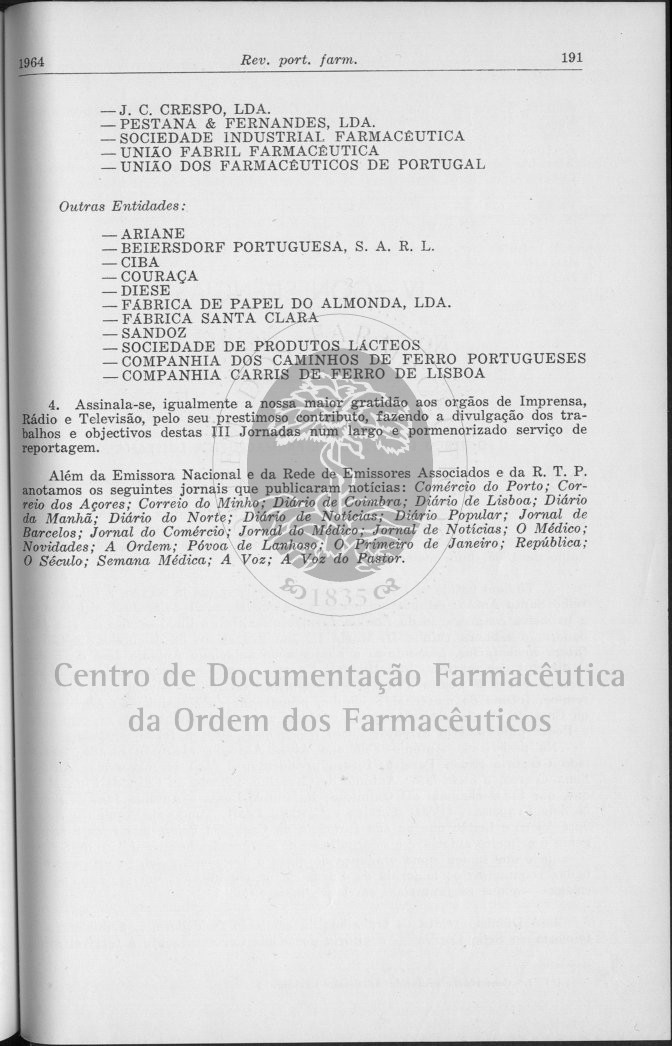 1964 Rev. port. farm. 191

— J. C. CRESPO, LDA.
— PESTANA & FERNANDES, LDA.
— SOCIEDADE INDUSTRIAL FARMACÊUTICA
— UNIÃO FABRIL FARMACÊUTICA
— UNIÃO DOS FARMACÊUTICOS DE PORTUGAL

Outras Entidades:

— ARIANE
— BEIERSDORF PORTUGUESA, S. A. R. L.
— CIBA
— COURAÇA
— DIESE
— FÁBRICA DE PAPEL DO ALMONDA, LDA.
— FÁBRICA SANTA CLARA
— SANDOZ
— SOCIEDADE DE PRODUTOS LÁCTEOS
— COMPANHIA DOS CAMINHOS DE FERRO PORTUGUESES
— COMPANHIA CARRIS DE FERRO DE LISBOA

4. Assinala-se, igualmente a nossa maior gratidão aos orgãos de Imprensa, Rádio e Televisão, pelo seu prestimoso contributo, fazendo a divulgação dos trabalhos e objectivos destas III Jornadas num largo e pormenorizado serviço de reportagem.

Além da Emissora Nacional e da Rede de Emissores Associados e da R. T. P. anotamos os seguintes jornais que publicaram notícias: Comércio do Porto; Correio dos Açores; Correio do Minho; Diário de Coimbra; Diário de Lisboa; Diário da Manhã; Diário do Norte; Diário de Notícias; Diário Popular; Jornal de Barcelos; Jornal do Comércio; Jornal do Médico; Jornal de Notícias; O Médico; Novidades; A Ordem; Póvoa de Lanhoso; O Primeiro de Janeiro; República; O Século; Semana Médica; A Voz; A Voz do Pastor.

1835

Centro de Documentação Farmacêutica da Ordem dos Farmacêuticos